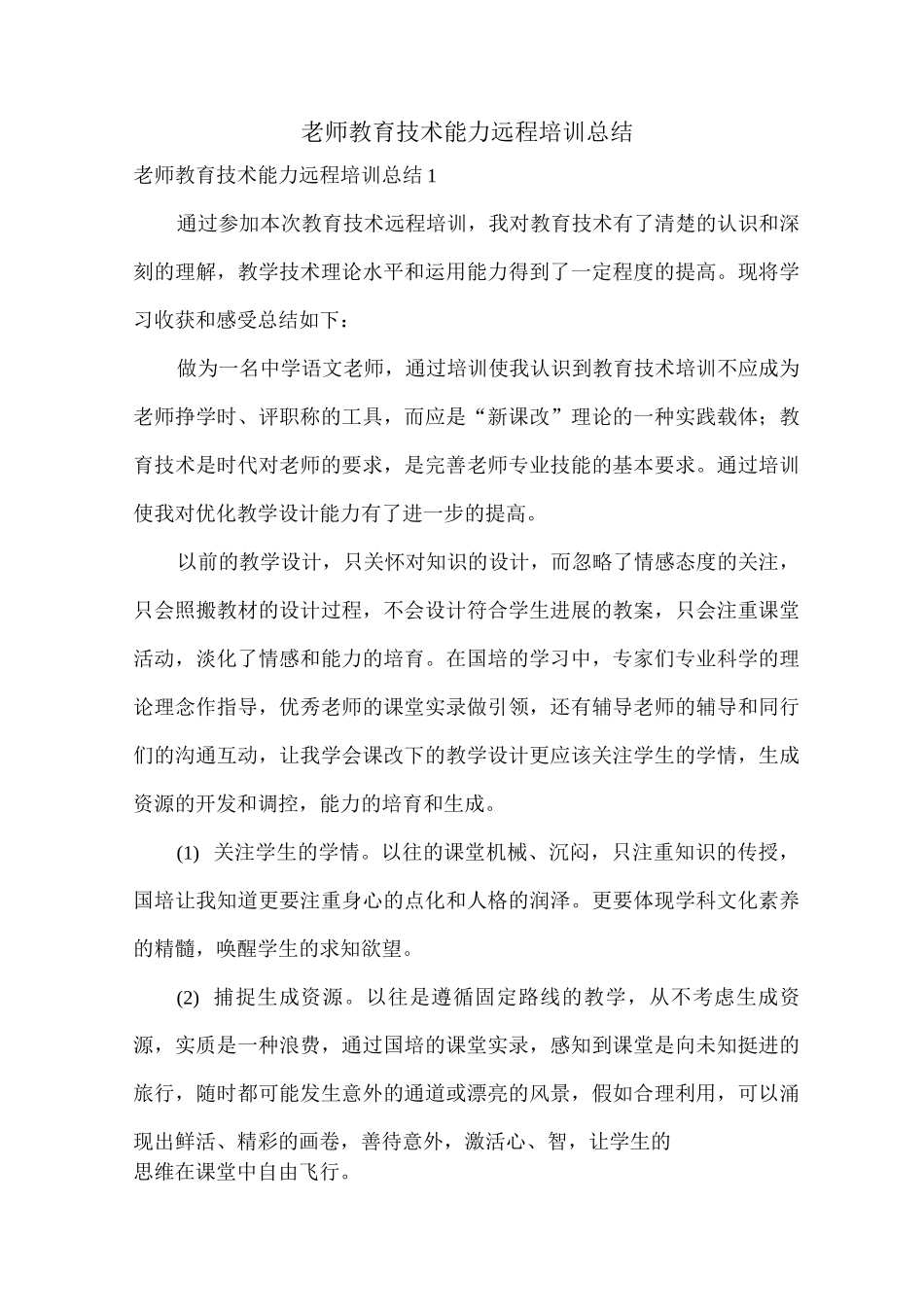 老师教育技术能力远程培训总结

老师教育技术能力远程培训总结1

通过参加本次教育技术远程培训，我对教育技术有了清楚的认识和深刻的理解，教学技术理论水平和运用能力得到了一定程度的提高。现将学习收获和感受总结如下：

做为一名中学语文老师，通过培训使我认识到教育技术培训不应成为老师挣学时、评职称的工具，而应是“新课改”理论的一种实践载体；教育技术是时代对老师的要求，是完善老师专业技能的基本要求。通过培训使我对优化教学设计能力有了进一步的提高。

以前的教学设计，只关怀对知识的设计，而忽略了情感态度的关注，只会照搬教材的设计过程，不会设计符合学生进展的教案，只会注重课堂活动，淡化了情感和能力的培育。在国培的学习中，专家们专业科学的理论理念作指导，优秀老师的课堂实录做引领，还有辅导老师的辅导和同行们的沟通互动，让我学会课改下的教学设计更应该关注学生的学情，生成资源的开发和调控，能力的培育和生成。

(1) 关注学生的学情。以往的课堂机械、沉闷，只注重知识的传授，国培让我知道更要注重身心的点化和人格的润泽。更要体现学科文化素养的精髓，唤醒学生的求知欲望。

(2) 捕捉生成资源。以往是遵循固定路线的教学，从不考虑生成资源，实质是一种浪费，通过国培的课堂实录，感知到课堂是向未知挺进的旅行，随时都可能发生意外的通道或漂亮的风景，假如合理利用，可以涌现出鲜活、精彩的画卷，善待意外，激活心、智，让学生的思维在课堂中自由飞行。